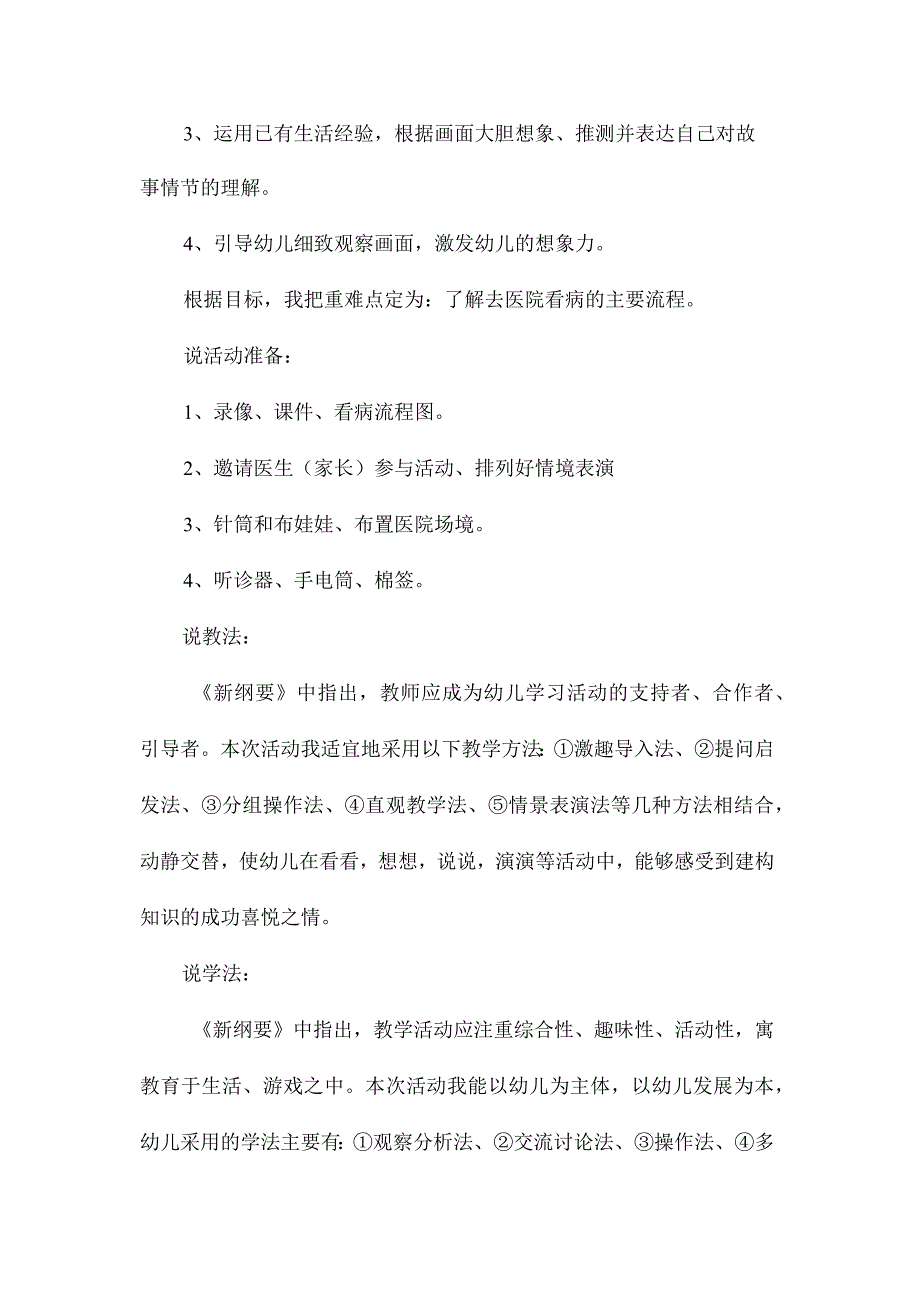 3、运用已有生活经验，根据画面大胆想象、推测并表达自己对故事情节的理解。

4、引导幼儿细致观察画面，激发幼儿的想象力。

根据目标，我把重难点定为：了解去医院看病的主要流程。

说活动准备：

1、录像、课件、看病流程图。

2、邀请医生（家长）参与活动、排列好情境表演

3、针筒和布娃娃、布置医院场境。

4、听诊器、手电筒、棉签。

说教法：

《新纲要》中指出，教师应成为幼儿学习活动的支持者、合作者、引导者。本次活动我适宜地采用以下教学方法:①激趣导入法、②提问启发法、③分组操作法、④直观教学法、⑤情景表演法等几种方法相结合，动静交替，使幼儿在看看，想想，说说，演演等活动中，能够感受到建构知识的成功喜悦之情。

说学法：

《新纲要》中指出，教学活动应注重综合性、趣味性、活动性，寓教育于生活、游戏之中。本次活动我能以幼儿为主体，以幼儿发展为本，幼儿采用的学法主要有:①观察分析法、②交流讨论法、③操作法、④多